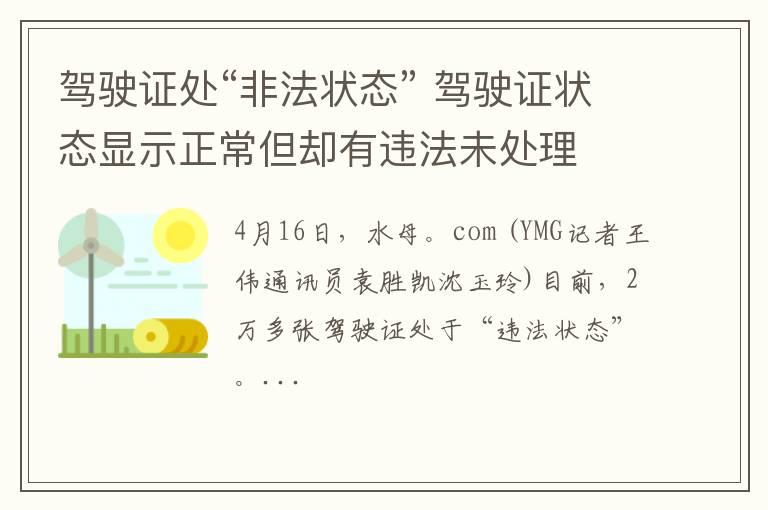 驾驶证处“非法状态” 驾驶证状态显示正常但却有违法未处理

4月16日，水母。com (YMG记者王伟通讯员袁胜凯沈玉玲) 目前，2万多张驾驶证处于“违法状态”。...